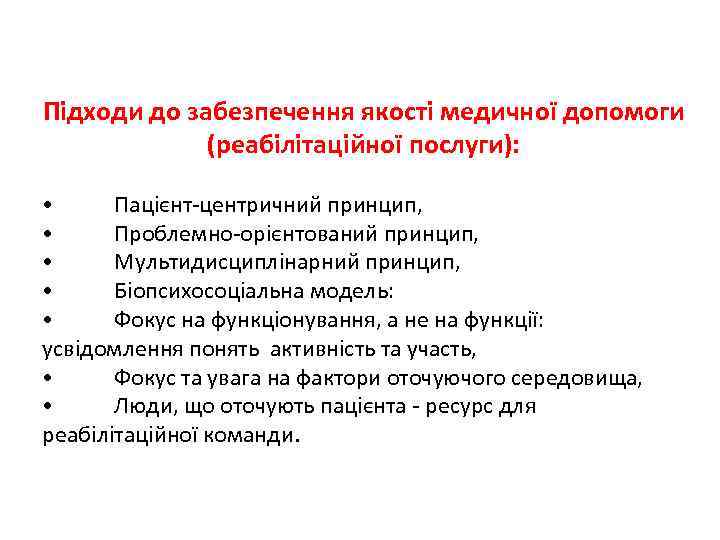 Підходи до забезпечення якості медичної допомоги (реабілітаційної послуги):

• Пацієнт-центричний принцип,
• Проблемно-орієнтований принцип,
• Мультидисциплінарний принцип,
• Біопсихосоціальна модель:
• Фокус на функціонування, а не на функції: усвідомлення понять активність та участь,
• Фокус та увага на фактори оточуючого середовища,
• Люди, що оточують пацієнта - ресурс для реабілітаційної команди.